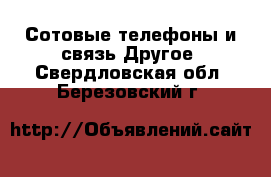 Сотовые телефоны и связь Другое Свердловская обл Березовский г

http://Объявлений.сайт